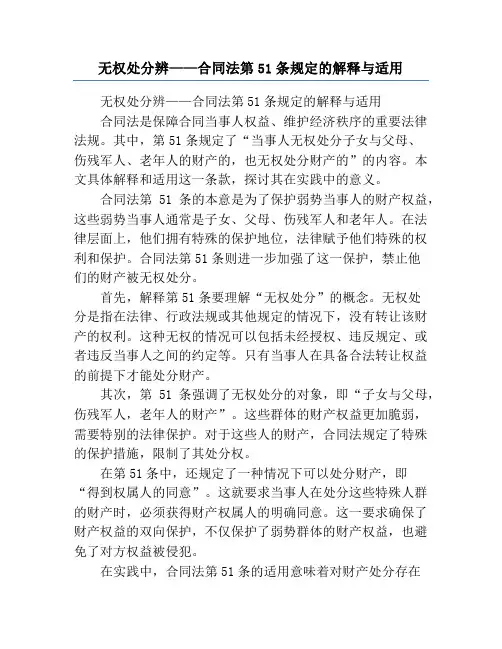 无权处分辨——合同法第 51 条规定的解释与适用

无权处分辨——合同法第 51 条规定的解释与适用

合同法是保障合同当事人权益、维护经济秩序的重要法律法规。其中，第 51 条规定了“当事人无权处分子女与父母、伤残军人、老年人的财产的，也无权处分财产的”的内容。本文具体解释和适用这一条款，探讨其在实践中的意义。

合同法第 51 条的本意是为了保护弱势当事人的财产权益，这些弱势当事人通常是子女、父母、伤残军人和老年人。在法律层面上，他们拥有特殊的保护地位，法律赋予他们特殊的权利和保护。合同法第 51 条则进一步加强了这一保护，禁止他们的财产被无权处分。

首先，解释第 51 条要理解“无权处分”的概念。无权处分是指在法律、行政法规或其他规定的情况下，没有转让该财产的权利。这种无权的情况可以包括未经授权、违反规定、或者违反当事人之间的约定等。只有当事人在具备合法转让权益的前提下才能处分财产。

其次，第 51 条强调了无权处分的对象，即“子女与父母，伤残军人，老年人的财产”。这些群体的财产权益更加脆弱，需要特别的法律保护。对于这些人的财产，合同法规定了特殊的保护措施，限制了其处分权。

在第 51 条中，还规定了一种情况下可以处分财产，即“得到权属人的同意”。这就要求当事人在处分这些特殊人群的财产时，必须获得财产权属人的明确同意。这一要求确保了财产权益的双向保护，不仅保护了弱势群体的财产权益，也避免了对方权益被侵犯。

在实践中，合同法第 51 条的适用意味着对财产处分存在